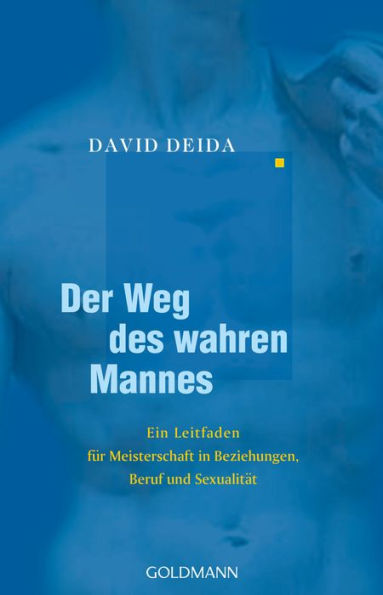 DAVID DEIDA

Der Weg des wahren Mannes

Ein Leitfaden für Meisterschaft in Beziehungen, Beruf und Sexualität

GOLDMANN